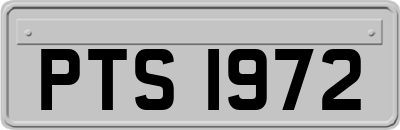 PTS 1972